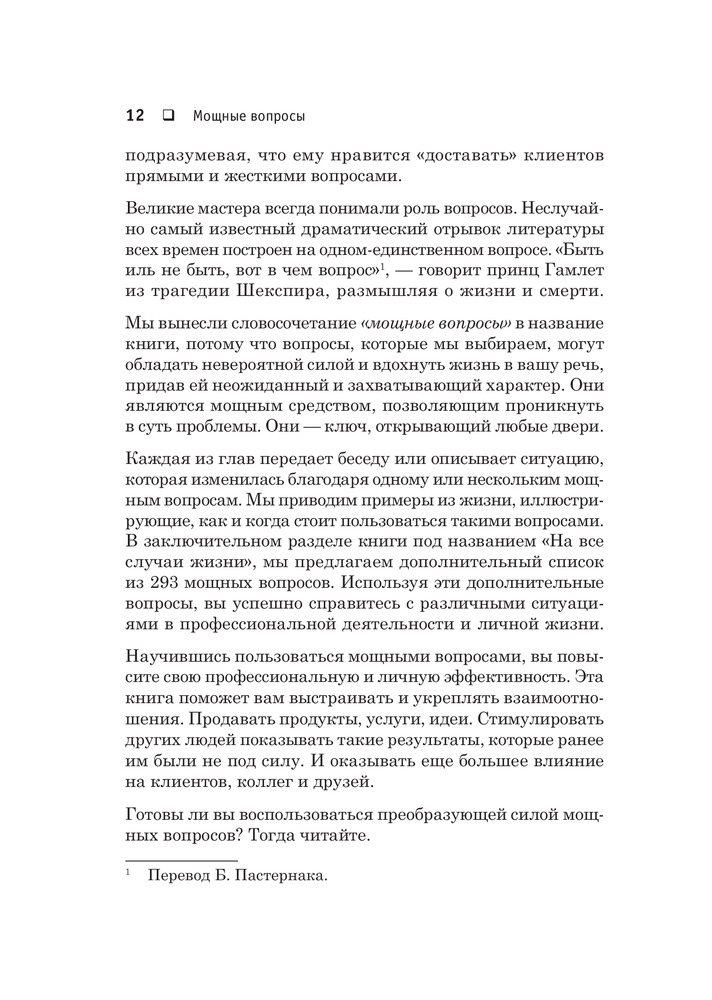 12 ❑ Мощные вопросы

подразумевая, что ему нравится «доставать» клиентов прямыми и жесткими вопросами.

Великие мастера всегда понимали роль вопросов. Неслучайно самый известный драматический отрывок литературы всех времен построен на одном-единственном вопросе. «Быть иль не быть, вот в чем вопрос»$^1$, — говорит принц Гамлет из трагедии Шекспира, размышляя о жизни и смерти.

Мы вынесли словосочетание «мощные вопросы» в название книги, потому что вопросы, которые мы выбираем, могут обладать невероятной силой и вдохнуть жизнь в вашу речь, придав ей неожиданный и захватывающий характер. Они являются мощным средством, позволяющим проникнуть в суть проблемы. Они — ключ, открывающий любые двери.

Каждая из глав передает беседу или описывает ситуацию, которая изменилась благодаря одному или нескольким мощным вопросам. Мы приводим примеры из жизни, иллюстрирующие, как и когда стоит пользоваться такими вопросами. В заключительном разделе книги под названием «На все случаи жизни», мы предлагаем дополнительный список из 293 мощных вопросов. Используя эти дополнительные вопросы, вы успешно справитесь с различными ситуациями в профессиональной деятельности и личной жизни.

Научившись пользоваться мощными вопросами, вы повысите свою профессиональную и личную эффективность. Эта книга поможет вам выстраивать и укреплять взаимоотношения. Продавать продукты, услуги, идеи. Стимулировать других людей показывать такие результаты, которые ранее им были не под силу. И оказывать еще большее влияние на клиентов, коллег и друзей.

Готовы ли вы воспользоваться преобразующей силой мощных вопросов? Тогда читайте.

$^1$ Перевод Б. Пастернака.